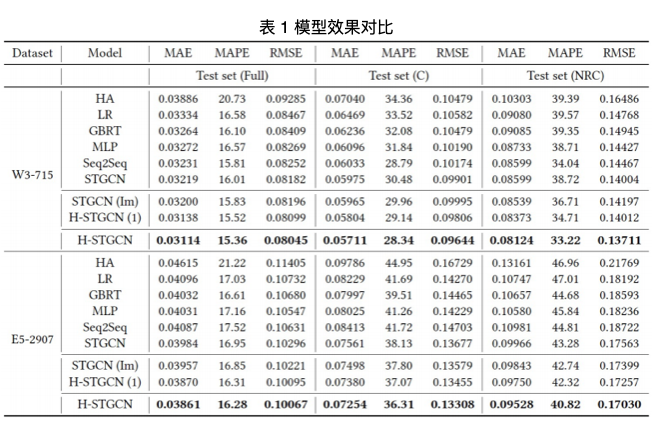 表 1 模型效果对比

| Dataset | Model | MAE | MAPE | RMSE | MAE | MAPE | RMSE | MAE | MAPE | RMSE |
|---|---|---|---|---|---|---|---|---|---|---|
| | | Test set (Full) | | | Test set (C) | | | Test set (NRC) | | |
| W3-715 | HA | 0.03886 | 20.73 | 0.09285 | 0.07040 | 34.36 | 0.10479 | 0.10303 | 39.39 | 0.16486 |
| | LR | 0.03334 | 16.58 | 0.08467 | 0.06469 | 33.52 | 0.10582 | 0.09080 | 39.57 | 0.14768 |
| | GBRT | 0.03264 | 16.10 | 0.08409 | 0.06236 | 32.08 | 0.10479 | 0.09085 | 39.35 | 0.14945 |
| | MLP | 0.03272 | 16.57 | 0.08269 | 0.06096 | 31.84 | 0.10190 | 0.08733 | 38.71 | 0.14427 |
| | Seq2Seq | 0.03231 | 15.81 | 0.08252 | 0.06033 | 28.79 | 0.10174 | 0.08599 | 34.04 | 0.14467 |
| | STGCN | 0.03219 | 16.01 | 0.08182 | 0.05975 | 30.48 | 0.09901 | 0.08599 | 38.72 | 0.14004 |
| | STGCN (Im) | 0.03200 | 15.83 | 0.08196 | 0.05965 | 29.96 | 0.09995 | 0.08539 | 36.71 | 0.14197 |
| | H-STGCN (1) | 0.03138 | 15.52 | 0.08099 | 0.05804 | 29.14 | 0.09806 | 0.08373 | 34.71 | 0.14012 |
| | H-STGCN | **0.03114** | **15.36** | **0.08045** | **0.05711** | **28.34** | **0.09644** | **0.08124** | **33.22** | **0.13711** |
| E5-2907 | HA | 0.04615 | 21.22 | 0.11405 | 0.09786 | 44.95 | 0.16729 | 0.13161 | 46.96 | 0.21769 |
| | LR | 0.04096 | 17.03 | 0.10732 | 0.08229 | 41.69 | 0.14270 | 0.10747 | 47.01 | 0.18192 |
| | GBRT | 0.04032 | 16.61 | 0.10680 | 0.07997 | 39.51 | 0.14465 | 0.10657 | 44.68 | 0.18593 |
| | MLP | 0.04031 | 17.16 | 0.10547 | 0.08025 | 41.26 | 0.14229 | 0.10580 | 45.84 | 0.18236 |
| | Seq2Seq | 0.04087 | 17.52 | 0.10631 | 0.08413 | 41.72 | 0.14703 | 0.10981 | 44.81 | 0.18722 |
| | STGCN | 0.03984 | 16.95 | 0.10296 | 0.07561 | 38.13 | 0.13677 | 0.09966 | 43.28 | 0.17563 |
| | STGCN (Im) | 0.03957 | 16.85 | 0.10221 | 0.07498 | 37.80 | 0.13579 | 0.09843 | 42.74 | 0.17399 |
| | H-STGCN (1) | 0.03870 | 16.31 | 0.10095 | 0.07380 | 37.07 | 0.13455 | 0.09750 | 42.32 | 0.17257 |
| | H-STGCN | **0.03861** | **16.28** | **0.10067** | **0.07254** | **36.31** | **0.13308** | **0.09528** | **40.82** | **0.17030** |